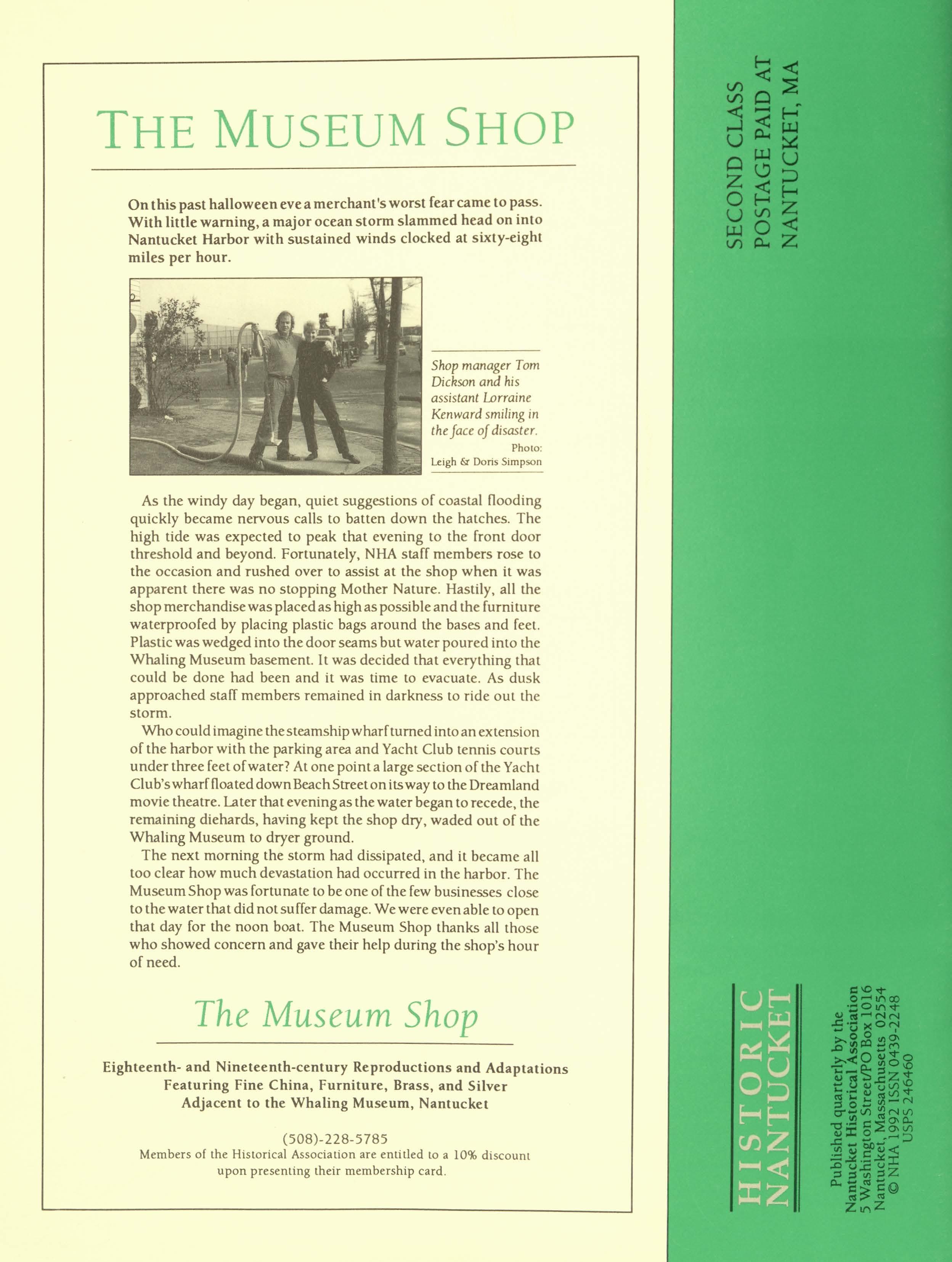 THE MUSEUM SHOP

On this past halloween eve a merchant's worst fear came to pass. With little warning, a major ocean storm slammed head on into Nantucket Harbor with sustained winds clocked at sixty-eight miles per hour.

Shop manager Tom Dickson and his assistant Lorraine Kenward smiling in the face of disaster.
Photo: Leigh & Doris Simpson

As the windy day began, quiet suggestions of coastal flooding quickly became nervous calls to batten down the hatches. The high tide was expected to peak that evening to the front door threshold and beyond. Fortunately, NHA staff members rose to the occasion and rushed over to assist at the shop when it was apparent there was no stopping Mother Nature. Hastily, all the shop merchandise was placed as high as possible and the furniture waterproofed by placing plastic bags around the bases and feet. Plastic was wedged into the door seams but water poured into the Whaling Museum basement. It was decided that everything that could be done had been and it was time to evacuate. As dusk approached staff members remained in darkness to ride out the storm.

Who could imagine the steamship wharf turned into an extension of the harbor with the parking area and Yacht Club tennis courts under three feet of water? At one point a large section of the Yacht Club's wharf floated down Beach Street on its way to the Dreamland movie theatre. Later that evening as the water began to recede, the remaining diehards, having kept the shop dry, waded out of the Whaling Museum to dryer ground.

The next morning the storm had dissipated, and it became all too clear how much devastation had occurred in the harbor. The Museum Shop was fortunate to be one of the few businesses close to the water that did not suffer damage. We were even able to open that day for the noon boat. The Museum Shop thanks all those who showed concern and gave their help during the shop's hour of need.

The Museum Shop

Eighteenth- and Nineteenth-century Reproductions and Adaptations
Featuring Fine China, Furniture, Brass, and Silver
Adjacent to the Whaling Museum, Nantucket

(508)-228-5785
Members of the Historical Association are entitled to a 10% discount upon presenting their membership card.

SECOND CLASS
POSTAGE PAID AT
NANTUCKET, MA

HISTORIC
NANTUCKET

Published quarterly by the
Nantucket Historical Association
5 Washington Street/PO Box 1016
Nantucket, Massachusetts 02554
© NHA 1992 ISSN 0439-2248
USPS 246460